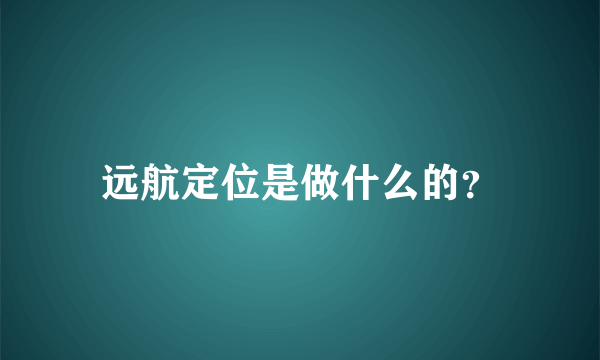 远航定位是做什么的?